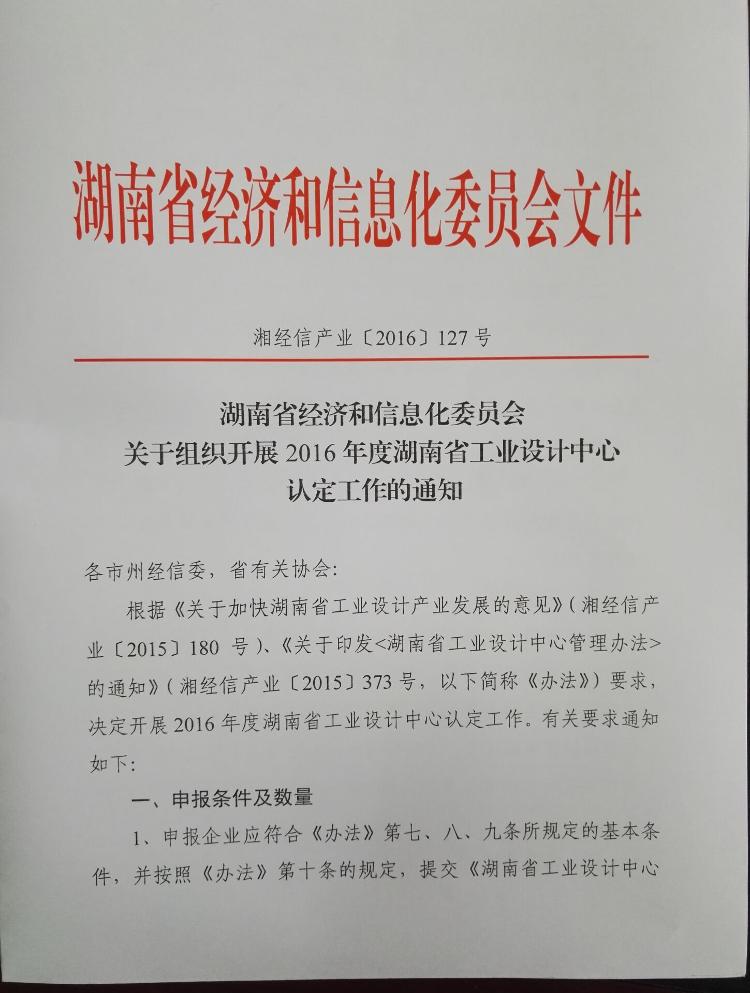 湖南省经济和信息化委员会文件

湘经信产业〔2016〕127号

湖南省经济和信息化委员会
关于组织开展2016年度湖南省工业设计中心
认定工作的通知

各市州经信委，省有关协会：

根据《关于加快湖南省工业设计产业发展的意见》（湘经信产业〔2015〕180号）、《关于印发<湖南省工业设计中心管理办法>的通知》（湘经信产业〔2015〕373号，以下简称《办法》）要求，决定开展2016年度湖南省工业设计中心认定工作。有关要求通知如下：

一、申报条件及数量

1、申报企业应符合《办法》第七、八、九条所规定的基本条件，并按照《办法》第十条的规定，提交《湖南省工业设计中心